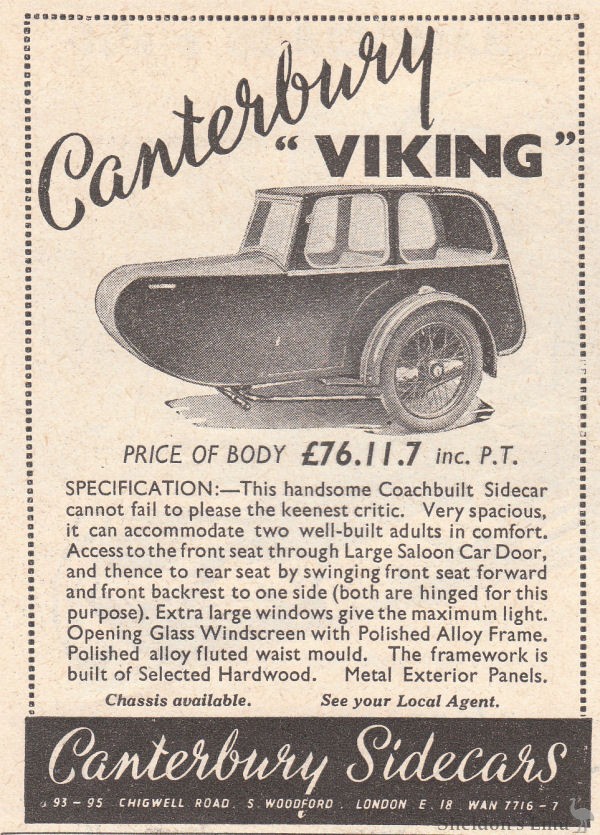 Canterbury "VIKING"

PRICE OF BODY £76.11.7 inc. P.T.

SPECIFICATION:—This handsome Coachbuilt Sidecar cannot fail to please the keenest critic. Very spacious, it can accommodate two well-built adults in comfort. Access to the front seat through Large Saloon Car Door, and thence to rear seat by swinging front seat forward and front backrest to one side (both are hinged for this purpose). Extra large windows give the maximum light. Opening Glass Windscreen with Polished Alloy Frame. Polished alloy fluted waist mould. The framework is built of Selected Hardwood. Metal Exterior Panels.

Chassis available. See your Local Agent.

Canterbury Sidecars

93 – 95 CHIGWELL ROAD, S. WOODFORD, LONDON E. 18 WAN 7716 – 7

Sheldon's Emu